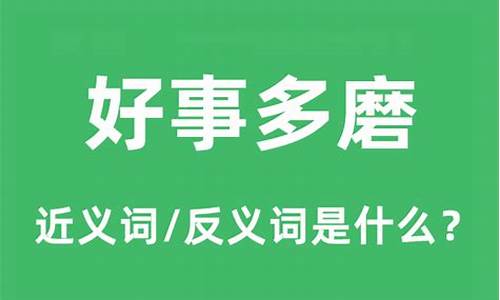 好事多磨

近义词/反义词是什么？